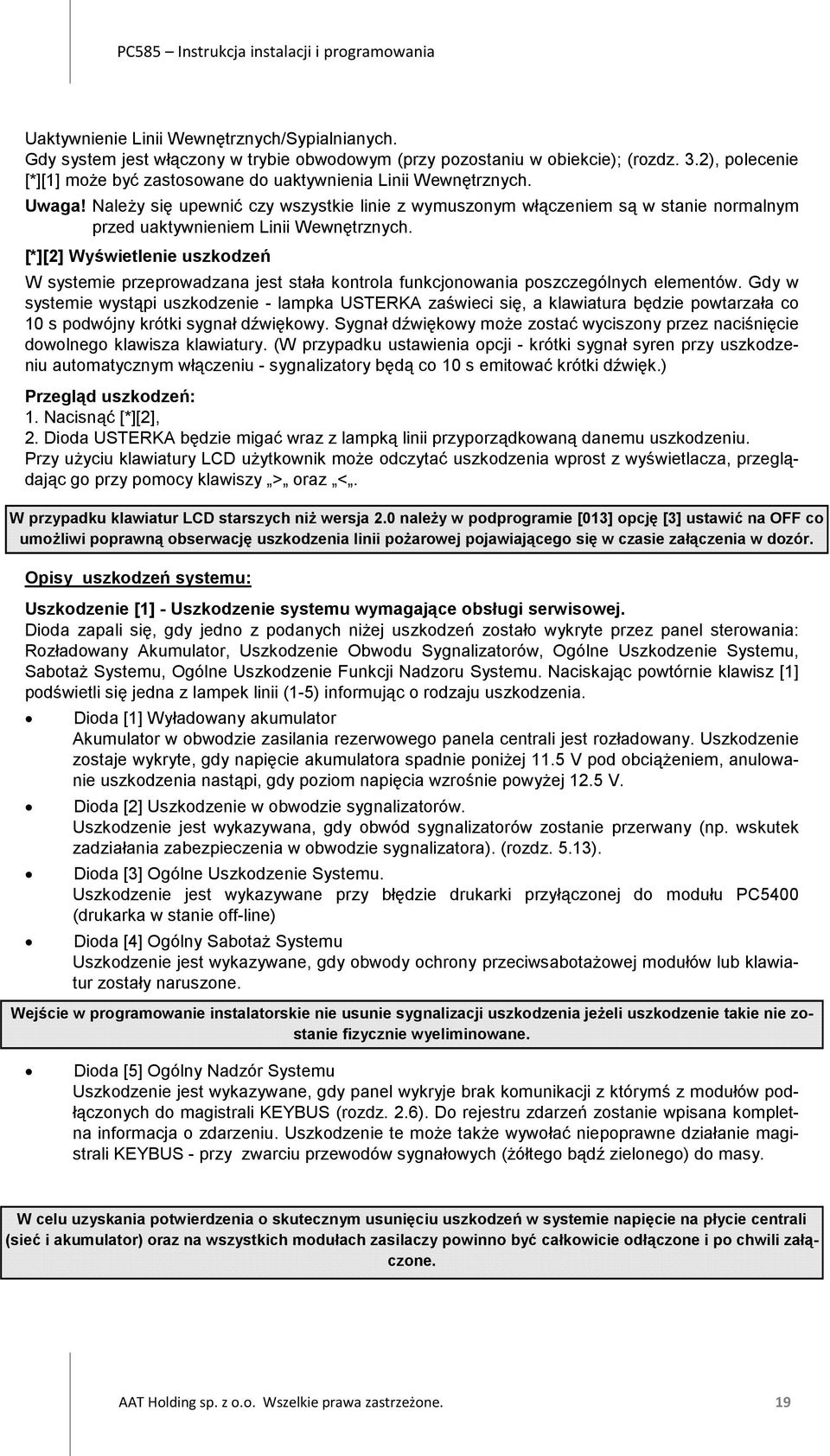 PC585 – Instrukcja instalacji i programowania

Uaktywnienie Linii Wewnętrznych/Sypialnianych.
Gdy system jest włączony w trybie obwodowym (przy pozostaniu w obiekcie); (rozdz. 3.2), polecenie [*][1] może być zastosowane do uaktywnienia Linii Wewnętrznych.
Uwaga! Należy się upewnić czy wszystkie linie z wymuszonym włączeniem są w stanie normalnym przed uaktywnieniem Linii Wewnętrznych.
[*][2] Wyświetlenie uszkodzeń
W systemie przeprowadzana jest stała kontrola funkcjonowania poszczególnych elementów. Gdy w systemie wystąpi uszkodzenie - lampka USTERKA zaświeci się, a klawiatura będzie powtarzała co 10 s podwójny krótki sygnał dźwiękowy. Sygnał dźwiękowy może zostać wyciszony przez naciśnięcie dowolnego klawisza klawiatury. (W przypadku ustawienia opcji - krótki sygnał syren przy uszkodzeniu automatycznym włączeniu - sygnalizatory będą co 10 s emitować krótki dźwięk.)
Przegląd uszkodzeń:
1. Nacisnąć [*][2],
2. Dioda USTERKA będzie migać wraz z lampką linii przyporządkowaną danemu uszkodzeniu.
Przy użyciu klawiatury LCD użytkownik może odczytać uszkodzenia wprost z wyświetlacza, przeglądając go przy pomocy klawiszy „>„ oraz „<„.

W przypadku klawiatur LCD starszych niż wersja 2.0 należy w podprogramie [013] opcję [3] ustawić na OFF co umożliwi poprawną obserwację uszkodzenia linii pożarowej pojawiającego się w czasie załączenia w dozór.

Opisy uszkodzeń systemu:

Uszkodzenie [1] - Uszkodzenie systemu wymagające obsługi serwisowej.
Dioda zapali się, gdy jedno z podanych niżej uszkodzeń zostało wykryte przez panel sterowania: Rozładowany Akumulator, Uszkodzenie Obwodu Sygnalizatorów, Ogólne Uszkodzenie Systemu, Sabotaż Systemu, Ogólne Uszkodzenie Funkcji Nadzoru Systemu. Naciskając powtórnie klawisz [1] podświetli się jedna z lampek linii (1-5) informując o rodzaju uszkodzenia.
• Dioda [1] Wyładowany akumulator
Akumulator w obwodzie zasilania rezerwowego panela centrali jest rozładowany. Uszkodzenie zostaje wykryte, gdy napięcie akumulatora spadnie poniżej 11.5 V pod obciążeniem, anulowanie uszkodzenia nastąpi, gdy poziom napięcia wzrośnie powyżej 12.5 V.
• Dioda [2] Uszkodzenie w obwodzie sygnalizatorów.
Uszkodzenie jest wykazywana, gdy obwód sygnalizatorów zostanie przerwany (np. wskutek zadziałania zabezpieczenia w obwodzie sygnalizatora). (rozdz. 5.13).
• Dioda [3] Ogólne Uszkodzenie Systemu.
Uszkodzenie jest wykazywane przy błędzie drukarki przyłączonej do modułu PC5400 (drukarka w stanie off-line)
• Dioda [4] Ogólny Sabotaż Systemu
Uszkodzenie jest wykazywane, gdy obwody ochrony przeciwsabotażowej modułów lub klawiatur zostały naruszone.

Wejście w programowanie instalatorskie nie usunie sygnalizacji uszkodzenia jeżeli uszkodzenie takie nie zostanie fizycznie wyeliminowane.

• Dioda [5] Ogólny Nadzór Systemu
Uszkodzenie jest wykazywane, gdy panel wykryje brak komunikacji z którymś z modułów podłączonych do magistrali KEYBUS (rozdz. 2.6). Do rejestru zdarzeń zostanie wpisana kompletna informacja o zdarzeniu. Uszkodzenie te może także wywołać niepoprawne działanie magistrali KEYBUS - przy zwarciu przewodów sygnałowych (żółtego bądź zielonego) do masy.

W celu uzyskania potwierdzenia o skutecznym usunięciu uszkodzeń w systemie napięcie na płycie centrali (sieć i akumulator) oraz na wszystkich modułach zasilaczy powinno być całkowicie odłączone i po chwili załączone.

AAT Holding sp. z o.o. Wszelkie prawa zastrzeżone. 19